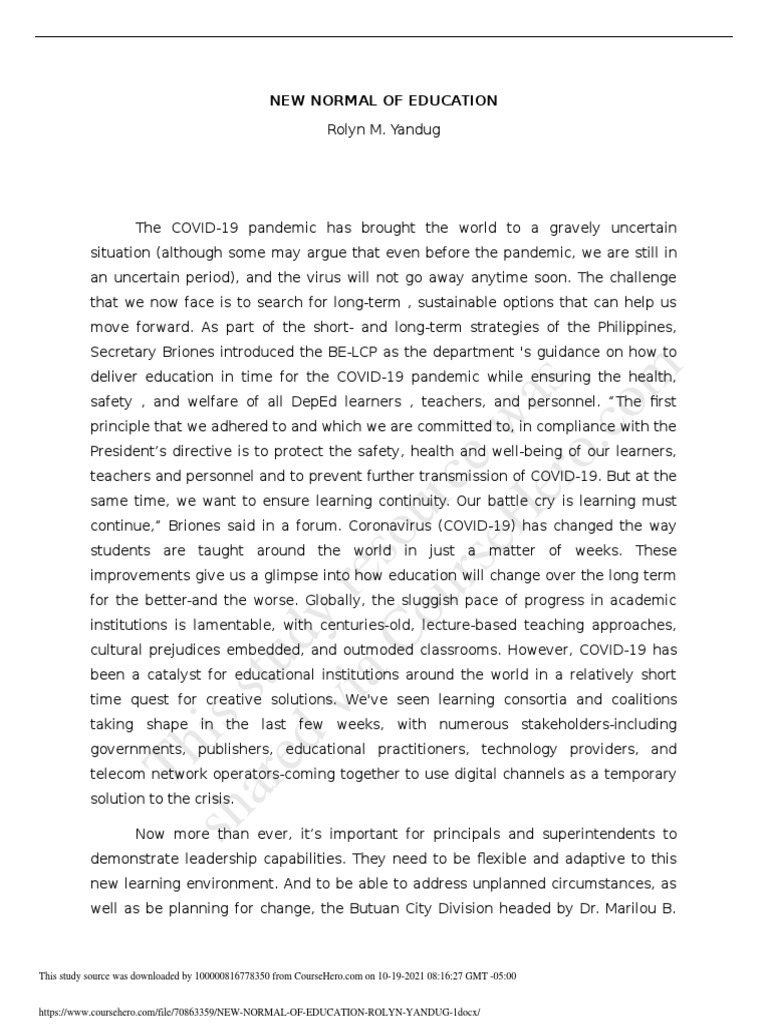 NEW NORMAL OF EDUCATION

Rolyn M. Yandug

The COVID-19 pandemic has brought the world to a gravely uncertain situation (although some may argue that even before the pandemic, we are still in an uncertain period), and the virus will not go away anytime soon. The challenge that we now face is to search for long-term , sustainable options that can help us move forward. As part of the short- and long-term strategies of the Philippines, Secretary Briones introduced the BE-LCP as the department 's guidance on how to deliver education in time for the COVID-19 pandemic while ensuring the health, safety , and welfare of all DepEd learners , teachers, and personnel. "The first principle that we adhered to and which we are committed to, in compliance with the President's directive is to protect the safety, health and well-being of our learners, teachers and personnel and to prevent further transmission of COVID-19. But at the same time, we want to ensure learning continuity. Our battle cry is learning must continue," Briones said in a forum. Coronavirus (COVID-19) has changed the way students are taught around the world in just a matter of weeks. These improvements give us a glimpse into how education will change over the long term for the better-and the worse. Globally, the sluggish pace of progress in academic institutions is lamentable, with centuries-old, lecture-based teaching approaches, cultural prejudices embedded, and outmoded classrooms. However, COVID-19 has been a catalyst for educational institutions around the world in a relatively short time quest for creative solutions. We've seen learning consortia and coalitions taking shape in the last few weeks, with numerous stakeholders-including governments, publishers, educational practitioners, technology providers, and telecom network operators-coming together to use digital channels as a temporary solution to the crisis.

Now more than ever, it's important for principals and superintendents to demonstrate leadership capabilities. They need to be flexible and adaptive to this new learning environment. And to be able to address unplanned circumstances, as well as be planning for change, the Butuan City Division headed by Dr. Marilou B.

This study source was downloaded by 100000816778350 from CourseHero.com on 10-19-2021 08:16:27 GMT -05:00

https://www.coursehero.com/file/70863359/NEW-NORMAL-OF-EDUCATION-ROLYN-YANDUG-1docx/

This study resource was shared via CourseHero.com